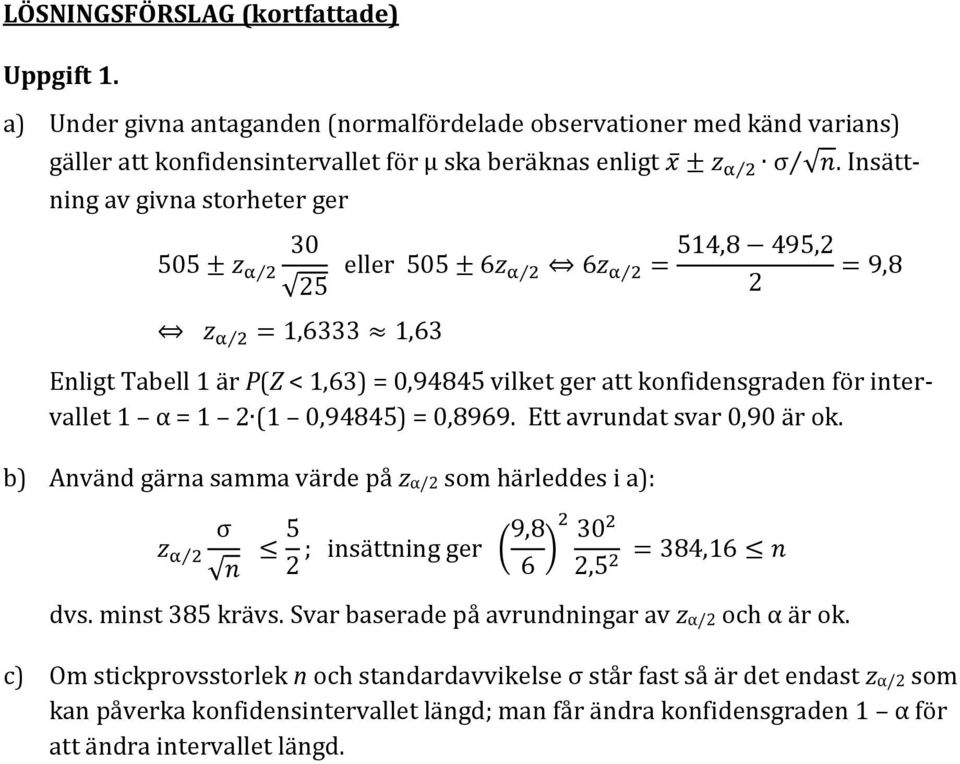 LÖSNINGSFÖRSLAG (kortfattade)

Uppgift 1.

a) Under givna antaganden (normalfördelade observationer med känd varians) gäller att konfidensintervallet för μ ska beräknas enligt $\bar{x} \pm z_{\alpha/2} \cdot \sigma/\sqrt{n}$. Insättning av givna storheter ger

$505 \pm z_{\alpha/2} \frac{30}{\sqrt{25}}$ eller $505 \pm 6z_{\alpha/2} \Leftrightarrow 6z_{\alpha/2} = \frac{514,8 - 495,2}{2} = 9,8$

$\Leftrightarrow z_{\alpha/2} = 1,6333 \approx 1,63$

Enligt Tabell 1 är $P(Z < 1,63) = 0,94845$ vilket ger att konfidensgraden för intervallet $1 - \alpha = 1 - 2 \cdot (1 - 0,94845) = 0,8969$. Ett avrundat svar 0,90 är ok.

b) Använd gärna samma värde på $z_{\alpha/2}$ som härleddes i a):

$z_{\alpha/2} \frac{\sigma}{\sqrt{n}} \leq \frac{5}{2}$; insättning ger $\left(\frac{9,8}{6}\right)^2 \frac{30^2}{2,5^2} = 384,16 \leq n$

dvs. minst 385 krävs. Svar baserade på avrundningar av $z_{\alpha/2}$ och α är ok.

c) Om stickprovsstorlek $n$ och standardavvikelse σ står fast så är det endast $z_{\alpha/2}$ som kan påverka konfidensintervallet längd; man får ändra konfidensgraden $1 - \alpha$ för att ändra intervallet längd.